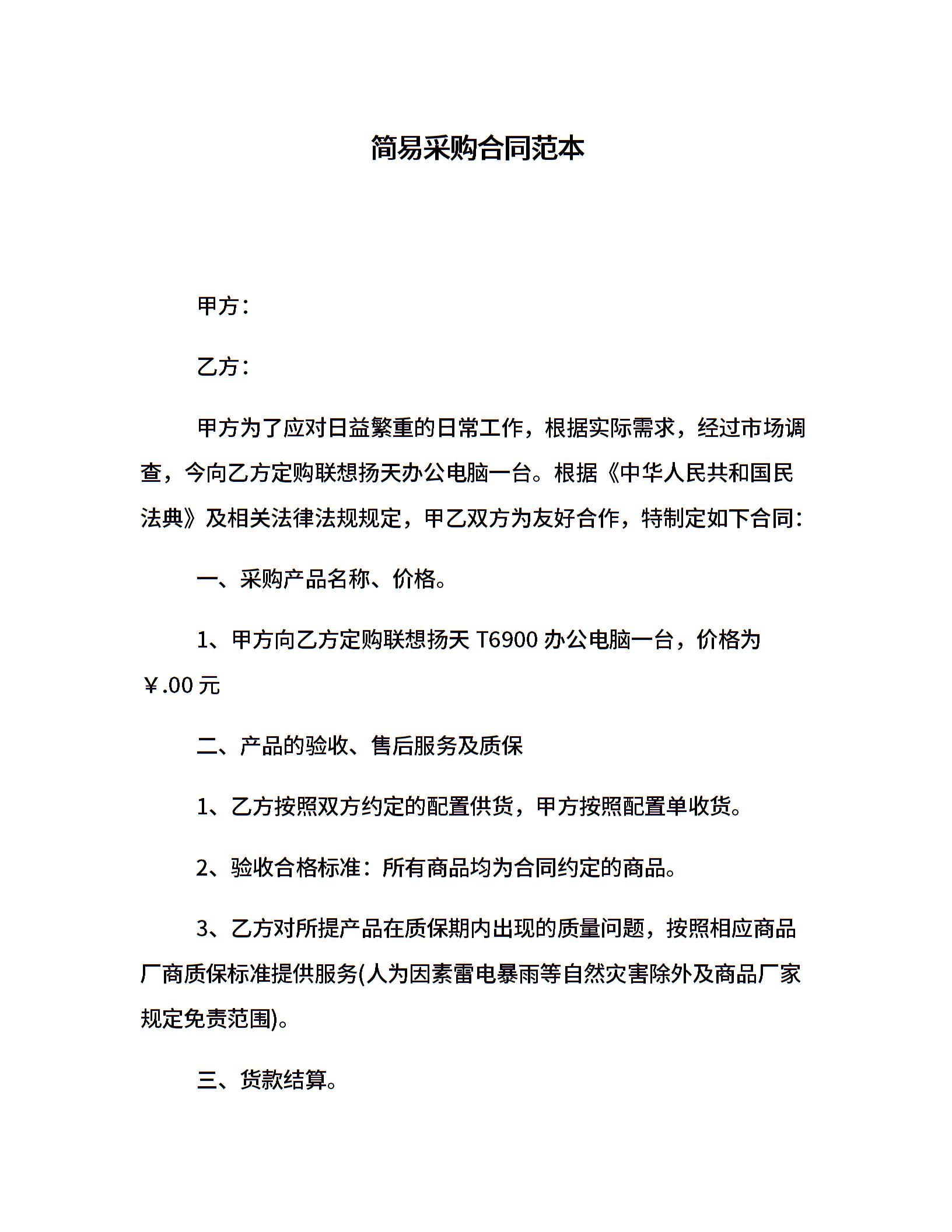 简易采购合同范本

甲方：

乙方：

甲方为了应对日益繁重的日常工作，根据实际需求，经过市场调查，今向乙方定购联想扬天办公电脑一台。根据《中华人民共和国民法典》及相关法律法规规定，甲乙双方为友好合作，特制定如下合同：

一、采购产品名称、价格。

1、甲方向乙方定购联想扬天 T6900 办公电脑一台，价格为￥.00 元

二、产品的验收、售后服务及质保

1、乙方按照双方约定的配置供货，甲方按照配置单收货。

2、验收合格标准：所有商品均为合同约定的商品。

3、乙方对所提产品在质保期内出现的质量问题，按照相应商品厂商质保标准提供服务(人为因素雷电暴雨等自然灾害除外及商品厂家规定免责范围)。

三、货款结算。